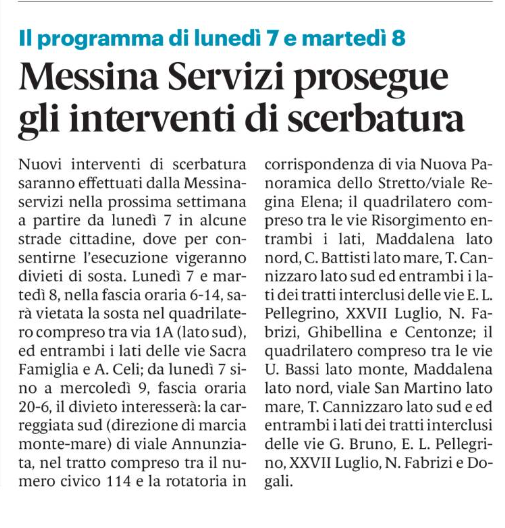 Il programma di lunedì 7 e martedì 8

Messina Servizi prosegue gli interventi di scerbatura

Nuovi interventi di scerbatura saranno effettuati dalla Messinaservizi nella prossima settimana a partire da lunedì 7 in alcune strade cittadine, dove per consentirne l'esecuzione vigeranno divieti di sosta. Lunedì 7 e martedì 8, nella fascia oraria 6-14, sarà vietata la sosta nel quadrilatero compreso tra via 1A (lato sud), ed entrambi i lati delle vie Sacra Famiglia e A. Celi; da lunedì 7 sino a mercoledì 9, fascia oraria 20-6, il divieto interesserà: la carreggiata sud (direzione di marcia monte-mare) di viale Annunziata, nel tratto compreso tra il numero civico 114 e la rotatoria in corrispondenza di via Nuova Panoramica dello Stretto/viale Regina Elena; il quadrilatero compreso tra le vie Risorgimento entrambi i lati, Maddalena lato nord, C. Battisti lato mare, T. Cannizzaro lato sud ed entrambi i lati dei tratti interclusi delle vie E. L. Pellegrino, XXVII Luglio, N. Fabrizi, Ghibellina e Centonze; il quadrilatero compreso tra le vie U. Bassi lato monte, Maddalena lato nord, viale San Martino lato mare, T. Cannizzaro lato sud e ed entrambi i lati dei tratti interclusi delle vie G. Bruno, E. L. Pellegrino, XXVII Luglio, N. Fabrizi e Dogali.